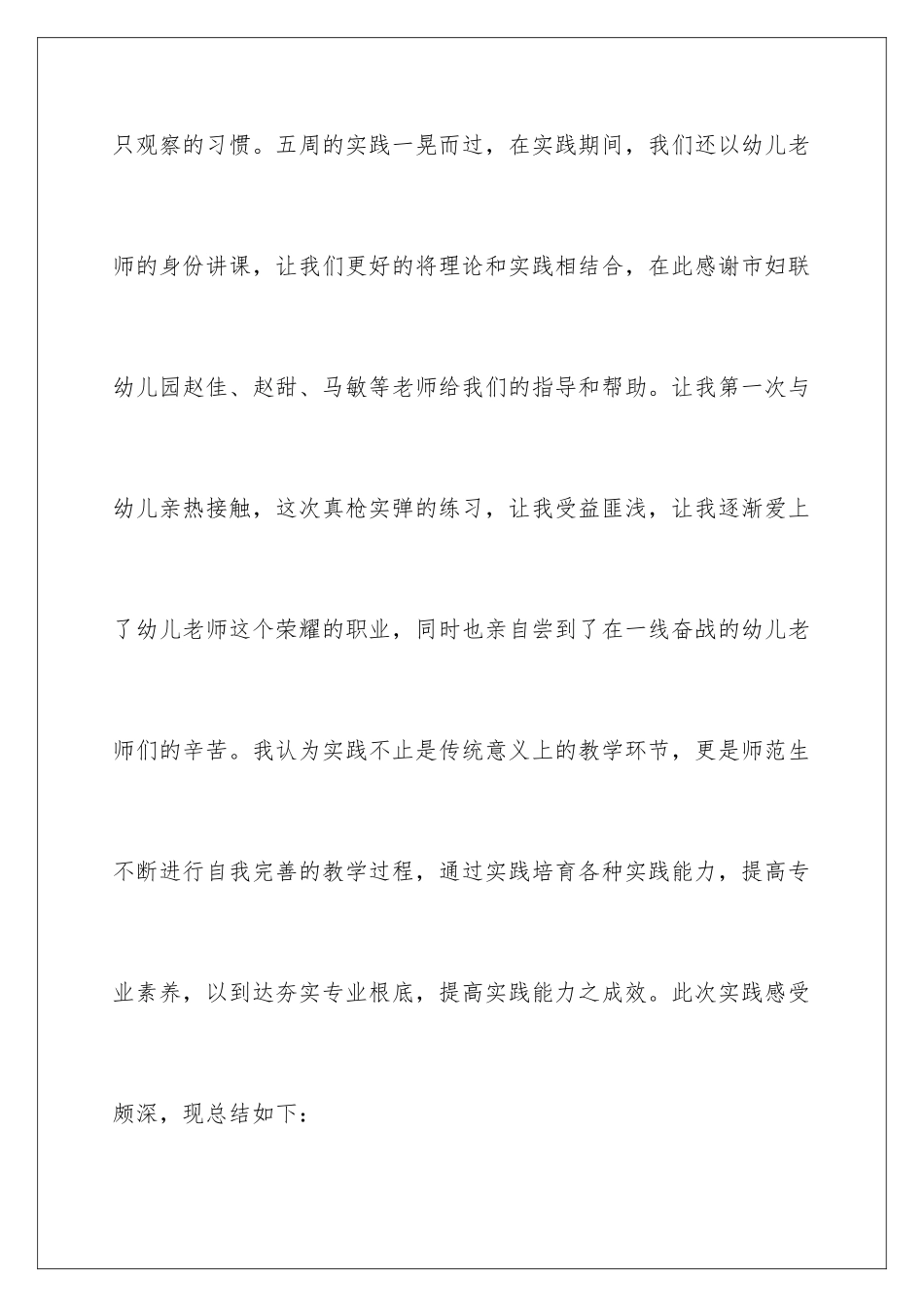 只观察的习惯。五周的实践一晃而过，在实践期间，我们还以幼儿老师的身份讲课，让我们更好的将理论和实践相结合，在此感谢市妇联幼儿园赵佳、赵甜、马敏等老师给我们的指导和帮助。让我第一次与幼儿亲热接触，这次真枪实弹的练习，让我受益匪浅，让我逐渐爱上了幼儿老师这个荣耀的职业，同时也亲自尝到了在一线奋战的幼儿老师们的辛苦。我认为实践不止是传统意义上的教学环节，更是师范生不断进行自我完善的教学过程，通过实践培育各种实践能力，提高专业素养，以到达夯实专业根底，提高实践能力之成效。此次实践感受颇深，现总结如下：